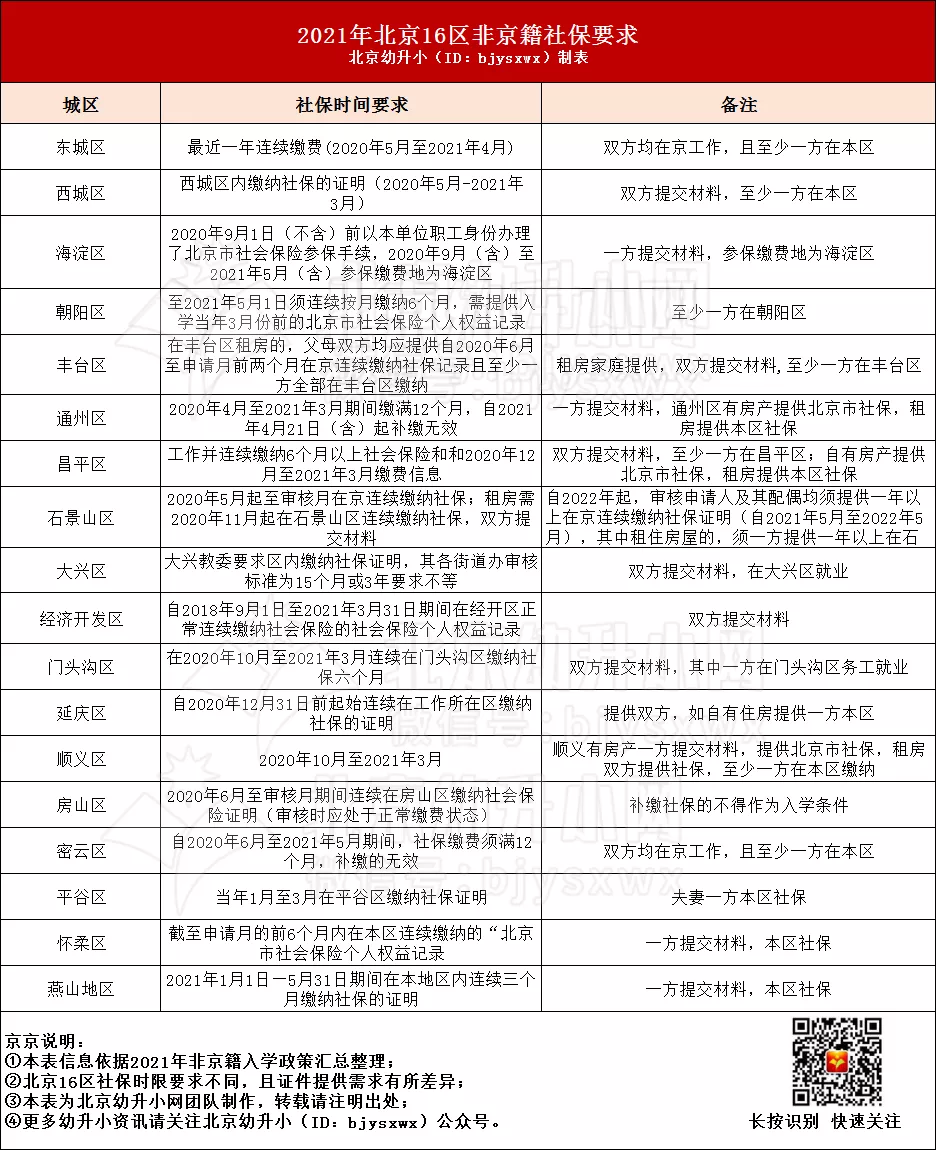 2021年北京16区非京籍社保要求
北京幼升小（ID：bjysxwx）制表

| 城区 | 社保时间要求 | 备注 |
|---|---|---|
| 东城区 | 最近一年连续缴费(2020年5月至2021年4月) | 双方均在京工作，且至少一方在本区 |
| 西城区 | 西城区内缴纳社保的证明（2020年5月-2021年3月） | 双方提交材料，至少一方在本区 |
| 海淀区 | 2020年9月1日（不含）前以本单位职工身份办理了北京市社会保险参保手续，2020年9月（含）至2021年5月（含）参保缴费地为海淀区 | 一方提交材料，参保缴费地为海淀区 |
| 朝阳区 | 至2021年5月1日须连续按月缴纳6个月，需提供入学当年3月份前的北京市社会保险个人权益记录 | 至少一方在朝阳区 |
| 丰台区 | 在丰台区租房的，父母双方均应提供自2020年6月至申请月前两个月在京连续缴纳社保记录且至少一方全部在丰台区缴纳 | 租房家庭提供，双方提交材料,至少一方在丰台区 |
| 通州区 | 2020年4月至2021年3月期间缴满12个月，自2021年4月21日（含）起补缴无效 | 一方提交材料，通州区有房产提供北京市社保，租房提供本区社保 |
| 昌平区 | 工作并连续缴纳6个月以上社会保险和和2020年12月至2021年3月缴费信息 | 双方提交材料，至少一方在昌平区；自有房产提供北京市社保，租房提供本区社保 |
| 石景山区 | 2020年5月起至审核月在京连续缴纳社保；租房需2020年11月起在石景山区连续缴纳社保，双方提交材料 | 自2022年起，审核申请人及其配偶均须提供一年以上在京连续缴纳社保证明（自2021年5月至2022年5月），其中租住房屋的，须一方提供一年以上在石 |
| 大兴区 | 大兴教委要求区内缴纳社保证明，其各街道办审核标准为15个月或3年要求不等 | 双方提交材料，在大兴区就业 |
| 经济开发区 | 自2018年9月1日至2021年3月31日期间在经开区正常连续缴纳社会保险的社会保险个人权益记录 | 双方提交材料 |
| 门头沟区 | 在2020年10月至2021年3月连续在门头沟区缴纳社保六个月 | 双方提交材料，其中一方在门头沟区务工就业 |
| 延庆区 | 自2020年12月31日前起始连续在工作所在区缴纳社保的证明 | 提供双方，如自有住房提供一方本区 |
| 顺义区 | 2020年10月至2021年3月 | 顺义有房产一方提交材料，提供北京市社保，租房双方提供社保，至少一方在本区缴纳 |
| 房山区 | 2020年6月至审核月期间连续在房山区缴纳社会保险证明（审核时应处于正常缴费状态） | 补缴社保的不得作为入学条件 |
| 密云区 | 自2020年6月至2021年5月期间，社保缴费须满12个月，补缴的无效 | 双方均在京工作，且至少一方在本区 |
| 平谷区 | 当年1月至3月在平谷区缴纳社保证明 | 夫妻一方本区社保 |
| 怀柔区 | 截至申请月的前6个月内在本区连续缴纳的“北京市社会保险个人权益记录 | 一方提交材料，本区社保 |
| 燕山地区 | 2021年1月1日—5月31日期间在本地区内连续三个月缴纳社保的证明 | 一方提交材料，本区社保 |

京京说明：
①本表信息依据2021年非京籍入学政策汇总整理；
②北京16区社保时限要求不同，且证件提供需求有所差异；
③本表为北京幼升小网团队制作，转载请注明出处；
④更多幼升小资讯请关注北京幼升小（ID：bjysxwx）公众号。

长按识别 快速关注